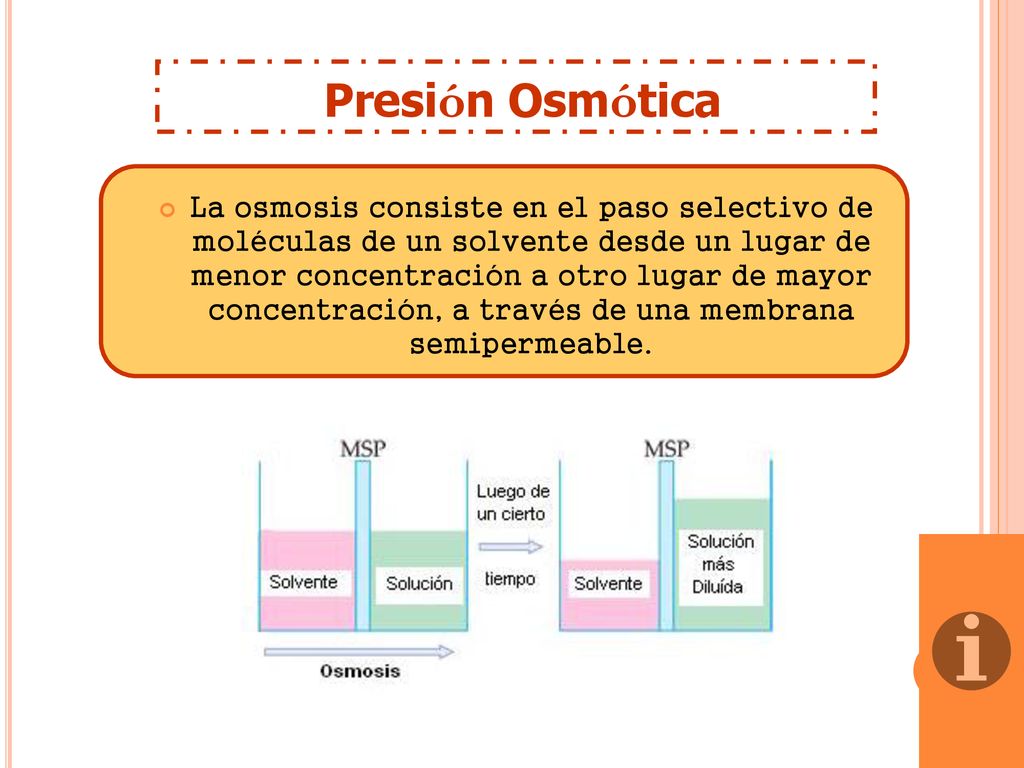 Presión Osmótica

La osmosis consiste en el paso selectivo de moléculas de un solvente desde un lugar de menor concentración a otro lugar de mayor concentración, a través de una membrana semipermeable.

MSP

Solvente

Solución

Osmosis

Luego de un cierto tiempo

MSP

Solvente

Solución más Diluída

i